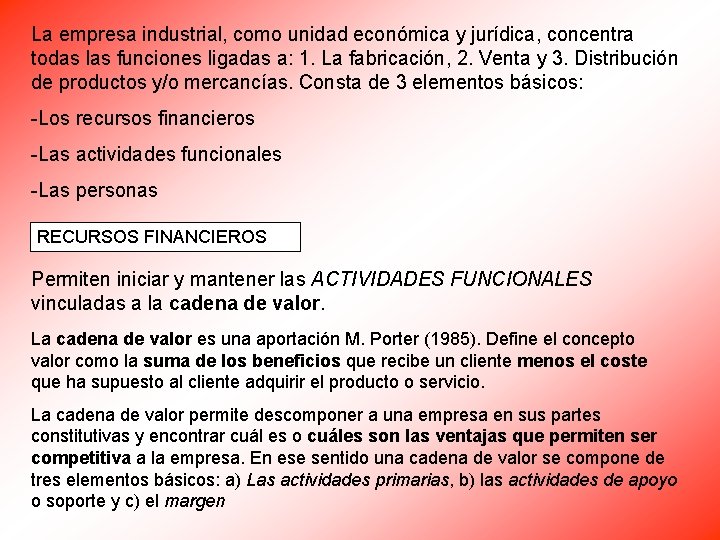 La empresa industrial, como unidad económica y jurídica, concentra todas las funciones ligadas a: 1. La fabricación, 2. Venta y 3. Distribución de productos y/o mercancías. Consta de 3 elementos básicos:

-Los recursos financieros

-Las actividades funcionales

-Las personas

RECURSOS FINANCIEROS

Permiten iniciar y mantener las ACTIVIDADES FUNCIONALES vinculadas a la cadena de valor.

La cadena de valor es una aportación M. Porter (1985). Define el concepto valor como la suma de los beneficios que recibe un cliente menos el coste que ha supuesto al cliente adquirir el producto o servicio.

La cadena de valor permite descomponer a una empresa en sus partes constitutivas y encontrar cuál es o cuáles son las ventajas que permiten ser competitiva a la empresa. En ese sentido una cadena de valor se compone de tres elementos básicos: a) Las actividades primarias, b) las actividades de apoyo o soporte y c) el margen